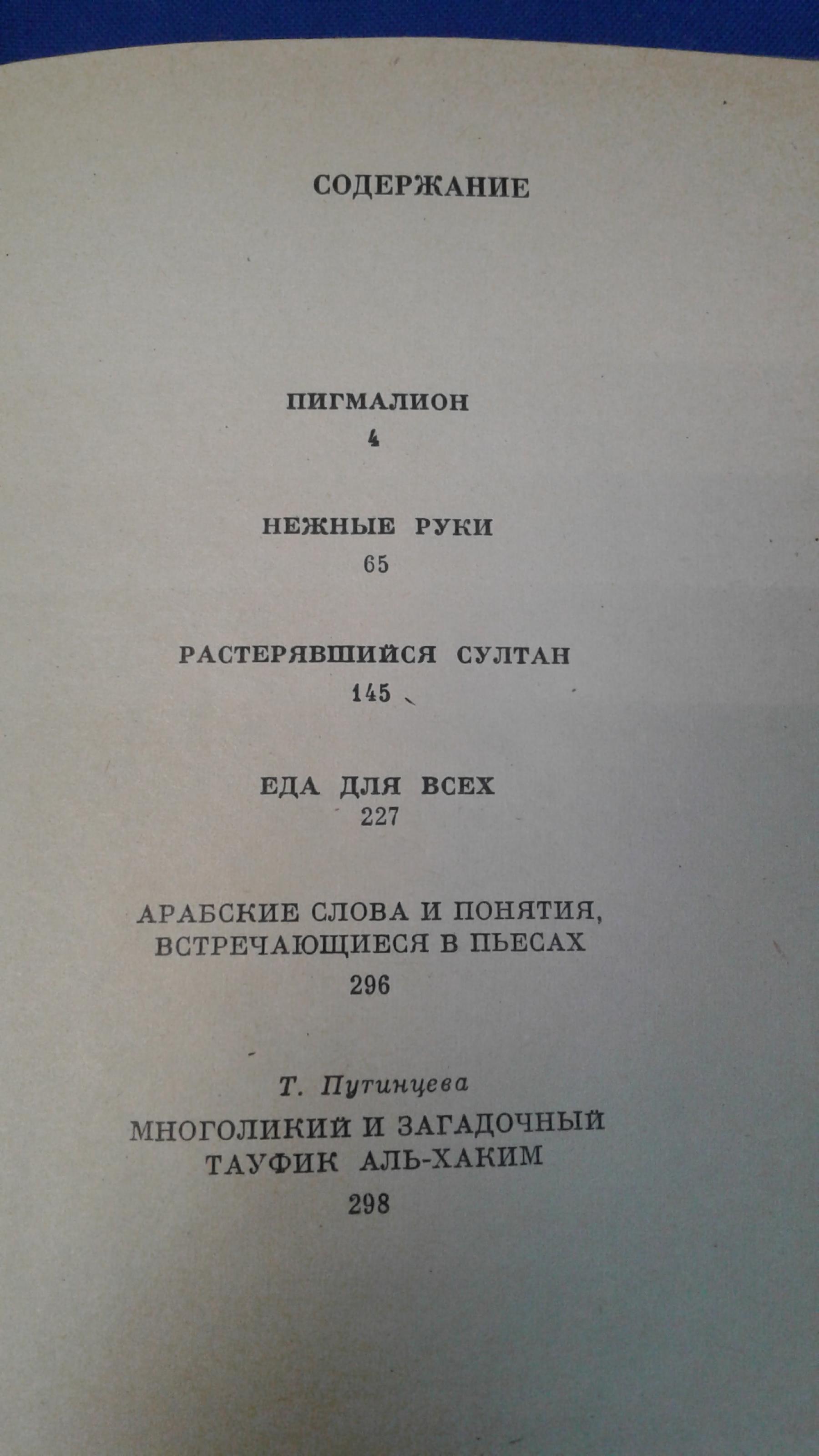 СОДЕРЖАНИЕ

ПИГМАЛИОН
4

НЕЖНЫЕ РУКИ
65

РАСТЕРЯВШИЙСЯ СУЛТАН
145

ЕДА ДЛЯ ВСЕХ
227

АРАБСКИЕ СЛОВА И ПОНЯТИЯ, ВСТРЕЧАЮЩИЕСЯ В ПЬЕСАХ
296

Т. Путинцева
МНОГОЛИКИЙ И ЗАГАДОЧНЫЙ ТАУФИК АЛЬ-ХАКИМ
298